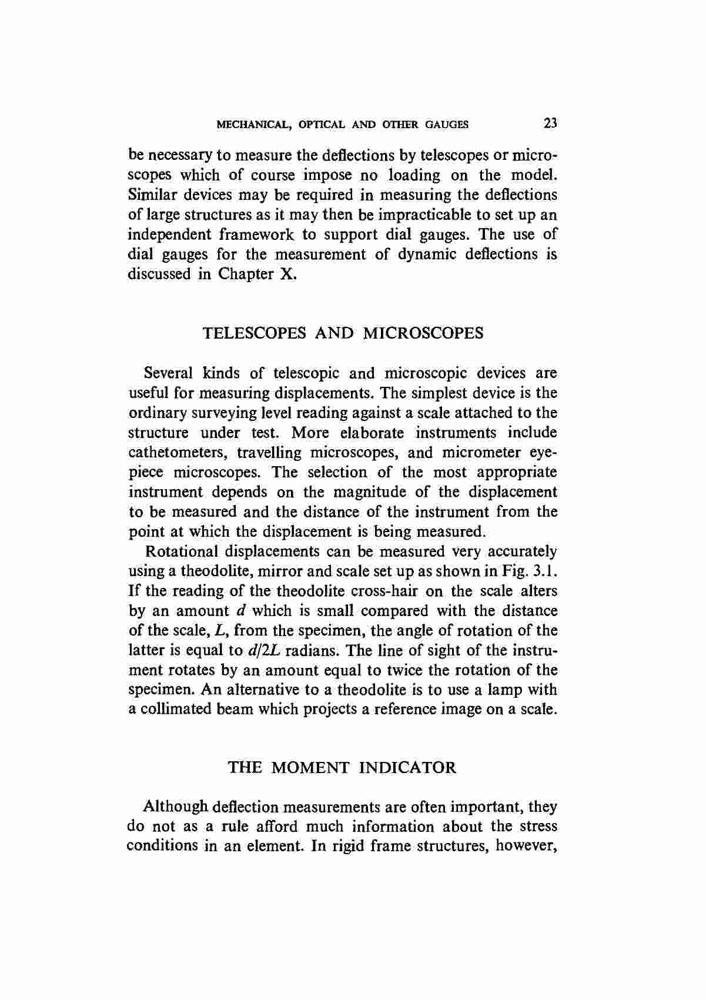 MECHANICAL, OPTICAL AND OTHER GAUGES 23

be necessary to measure the deflections by telescopes or microscopes which of course impose no loading on the model. Similar devices may be required in measuring the deflections of large structures as it may then be impracticable to set up an independent framework to support dial gauges. The use of dial gauges for the measurement of dynamic deflections is discussed in Chapter X.

TELESCOPES AND MICROSCOPES

Several kinds of telescopic and microscopic devices are useful for measuring displacements. The simplest device is the ordinary surveying level reading against a scale attached to the structure under test. More elaborate instruments include cathetometers, travelling microscopes, and micrometer eyepiece microscopes. The selection of the most appropriate instrument depends on the magnitude of the displacement to be measured and the distance of the instrument from the point at which the displacement is being measured.

Rotational displacements can be measured very accurately using a theodolite, mirror and scale set up as shown in Fig. 3.1. If the reading of the theodolite cross-hair on the scale alters by an amount $d$ which is small compared with the distance of the scale, $L$, from the specimen, the angle of rotation of the latter is equal to $d/2L$ radians. The line of sight of the instrument rotates by an amount equal to twice the rotation of the specimen. An alternative to a theodolite is to use a lamp with a collimated beam which projects a reference image on a scale.

THE MOMENT INDICATOR

Although deflection measurements are often important, they do not as a rule afford much information about the stress conditions in an element. In rigid frame structures, however,